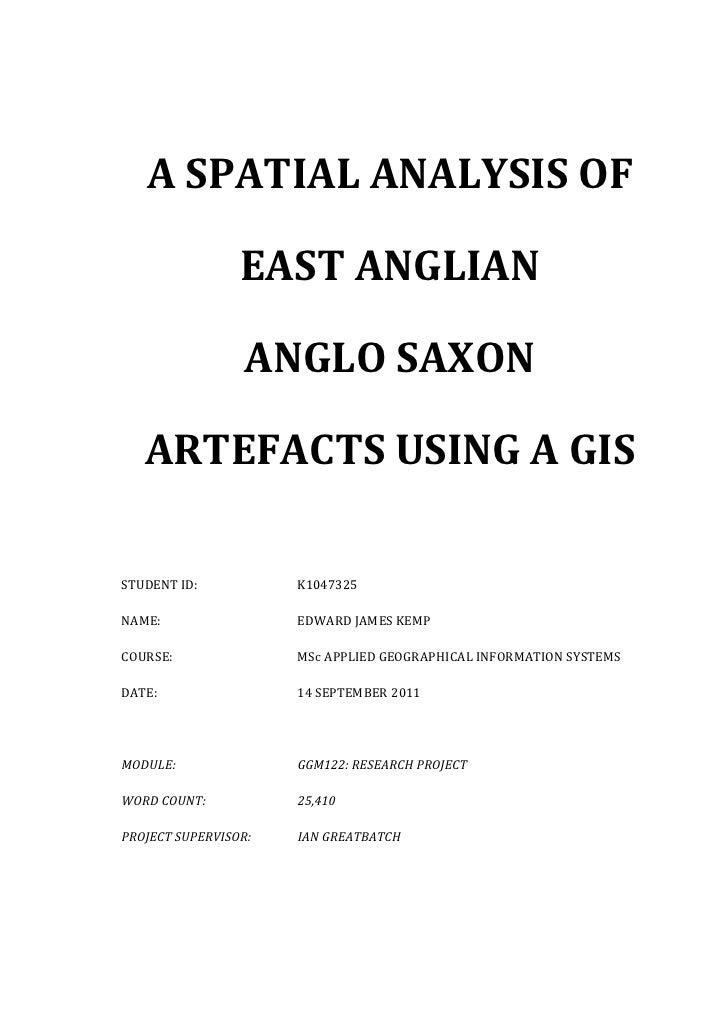 A SPATIAL ANALYSIS OF

EAST ANGLIAN

ANGLO SAXON

ARTEFACTS USING A GIS

STUDENT ID: K1047325

NAME: EDWARD JAMES KEMP

COURSE: MSc APPLIED GEOGRAPHICAL INFORMATION SYSTEMS

DATE: 14 SEPTEMBER 2011

MODULE: GGM122: RESEARCH PROJECT

WORD COUNT: 25,410

PROJECT SUPERVISOR: IAN GREATBATCH